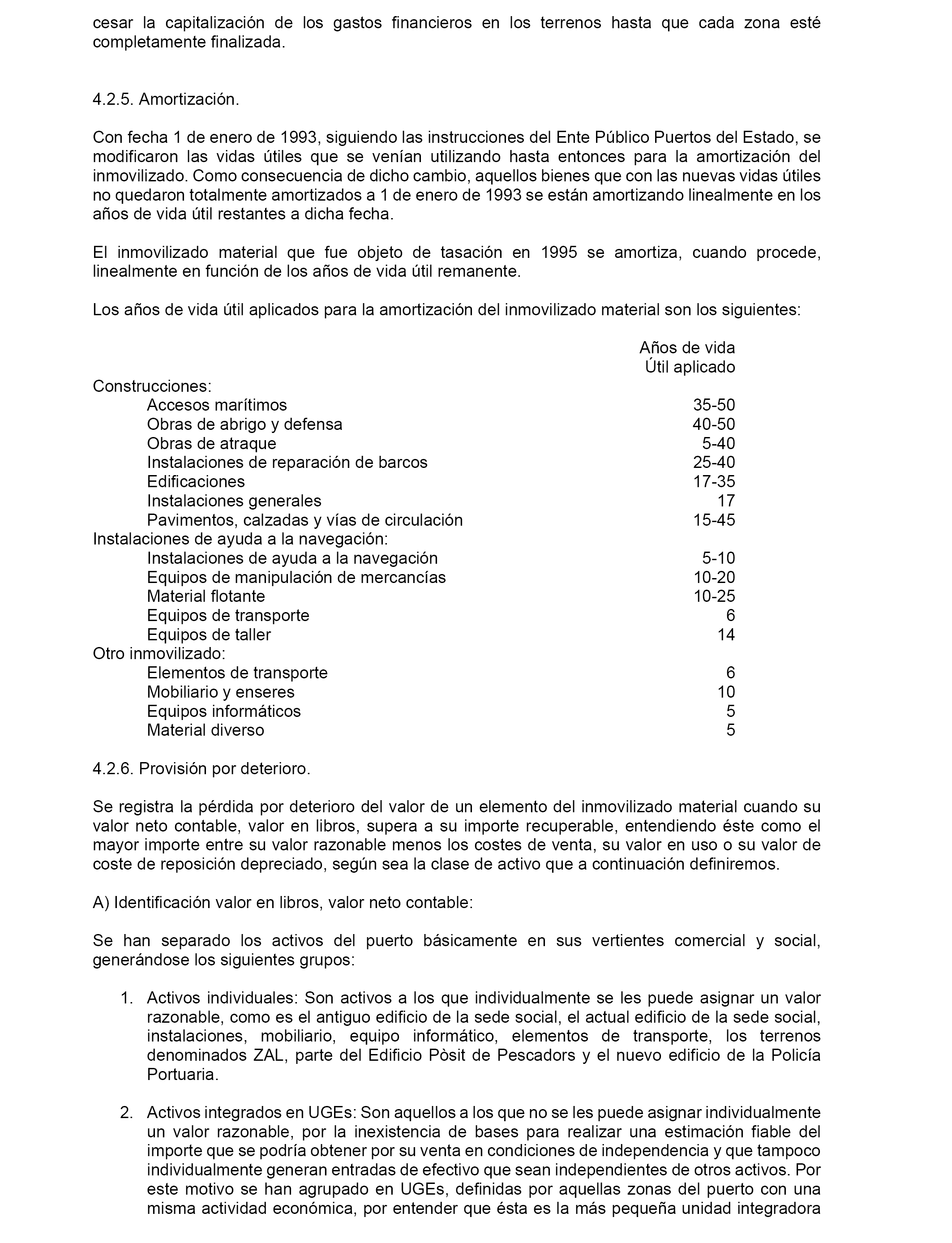 cesar la capitalización de los gastos financieros en los terrenos hasta que cada zona esté completamente finalizada.

4.2.5. Amortización.

Con fecha 1 de enero de 1993, siguiendo las instrucciones del Ente Público Puertos del Estado, se modificaron las vidas útiles que se venían utilizando hasta entonces para la amortización del inmovilizado. Como consecuencia de dicho cambio, aquellos bienes que con las nuevas vidas útiles no quedaron totalmente amortizados a 1 de enero de 1993 se están amortizando linealmente en los años de vida útil restantes a dicha fecha.

El inmovilizado material que fue objeto de tasación en 1995 se amortiza, cuando procede, linealmente en función de los años de vida útil remanente.

Los años de vida útil aplicados para la amortización del inmovilizado material son los siguientes:

| | Años de vida Útil aplicado |
|---|---|
| Construcciones: | |
| Accesos marítimos | 35-50 |
| Obras de abrigo y defensa | 40-50 |
| Obras de atraque | 5-40 |
| Instalaciones de reparación de barcos | 25-40 |
| Edificaciones | 17-35 |
| Instalaciones generales | 17 |
| Pavimentos, calzadas y vías de circulación | 15-45 |
| Instalaciones de ayuda a la navegación: | |
| Instalaciones de ayuda a la navegación | 5-10 |
| Equipos de manipulación de mercancías | 10-20 |
| Material flotante | 10-25 |
| Equipos de transporte | 6 |
| Equipos de taller | 14 |
| Otro inmovilizado: | |
| Elementos de transporte | 6 |
| Mobiliario y enseres | 10 |
| Equipos informáticos | 5 |
| Material diverso | 5 |

4.2.6. Provisión por deterioro.

Se registra la pérdida por deterioro del valor de un elemento del inmovilizado material cuando su valor neto contable, valor en libros, supera a su importe recuperable, entendiendo éste como el mayor importe entre su valor razonable menos los costes de venta, su valor en uso o su valor de coste de reposición depreciado, según sea la clase de activo que a continuación definiremos.

A) Identificación valor en libros, valor neto contable:

Se han separado los activos del puerto básicamente en sus vertientes comercial y social, generándose los siguientes grupos:

1. Activos individuales: Son activos a los que individualmente se les puede asignar un valor razonable, como es el antiguo edificio de la sede social, el actual edificio de la sede social, instalaciones, mobiliario, equipo informático, elementos de transporte, los terrenos denominados ZAL, parte del Edificio Pòsit de Pescadors y el nuevo edificio de la Policía Portuaria.

2. Activos integrados en UGEs: Son aquellos a los que no se les puede asignar individualmente un valor razonable, por la inexistencia de bases para realizar una estimación fiable del importe que se podría obtener por su venta en condiciones de independencia y que tampoco individualmente generan entradas de efectivo que sean independientes de otros activos. Por este motivo se han agrupado en UGEs, definidas por aquellas zonas del puerto con una misma actividad económica, por entender que ésta es la más pequeña unidad integradora